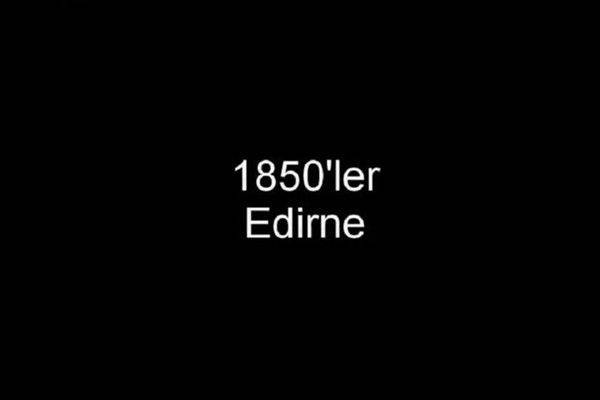 1850'ler
Edirne